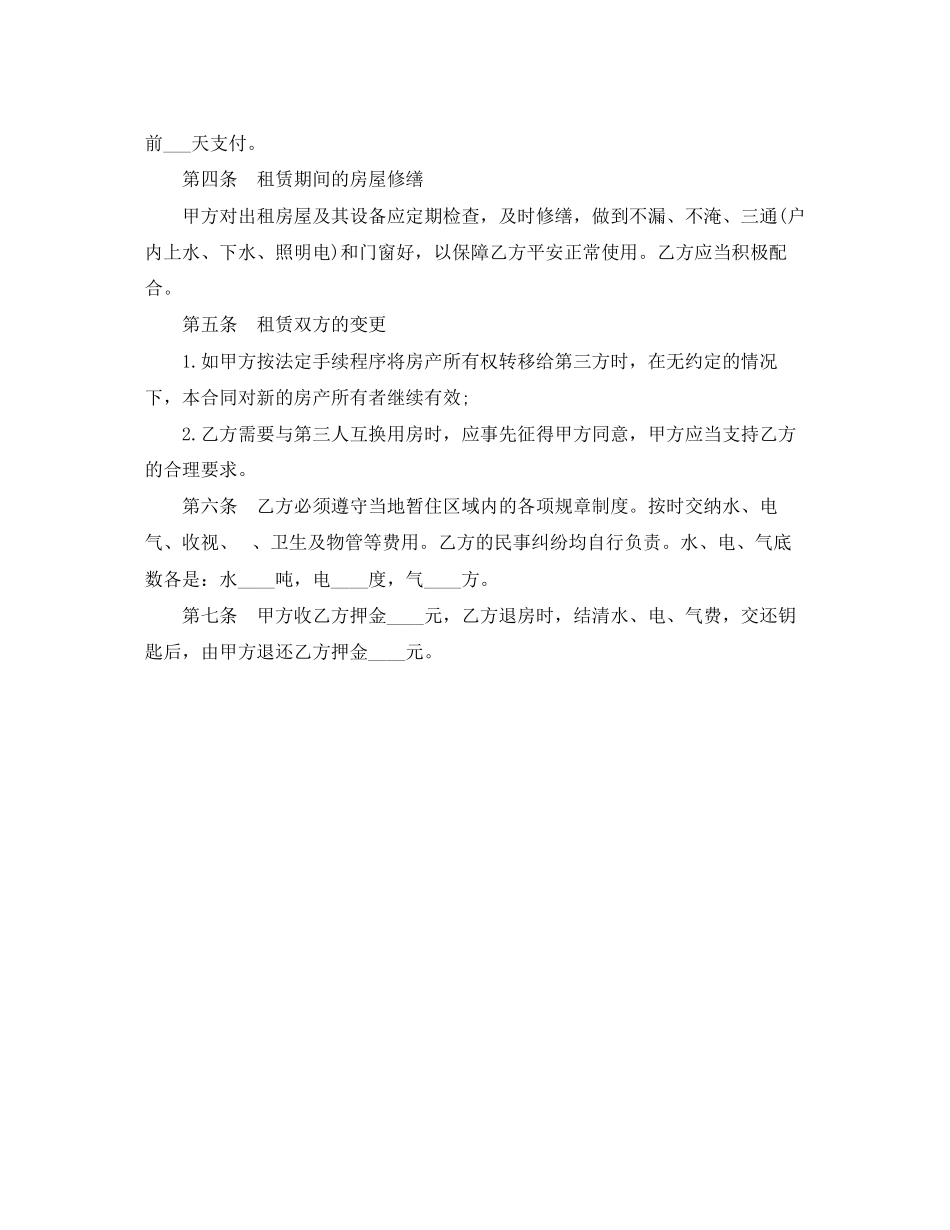 前___天支付。

第四条　租赁期间的房屋修缮

甲方对出租房屋及其设备应定期检查，及时修缮，做到不漏、不淹、三通(户内上水、下水、照明电)和门窗好，以保障乙方平安正常使用。乙方应当积极配合。

第五条　租赁双方的变更

1.如甲方按法定手续程序将房产所有权转移给第三方时，在无约定的情况下，本合同对新的房产所有者继续有效;

2.乙方需要与第三人互换用房时，应事先征得甲方同意，甲方应当支持乙方的合理要求。

第六条　乙方必须遵守当地暂住区域内的各项规章制度。按时交纳水、电气、收视、　、卫生及物管等费用。乙方的民事纠纷均自行负责。水、电、气底数各是：水____吨，电____度，气____方。

第七条　甲方收乙方押金____元，乙方退房时，结清水、电、气费，交还钥匙后，由甲方退还乙方押金____元。